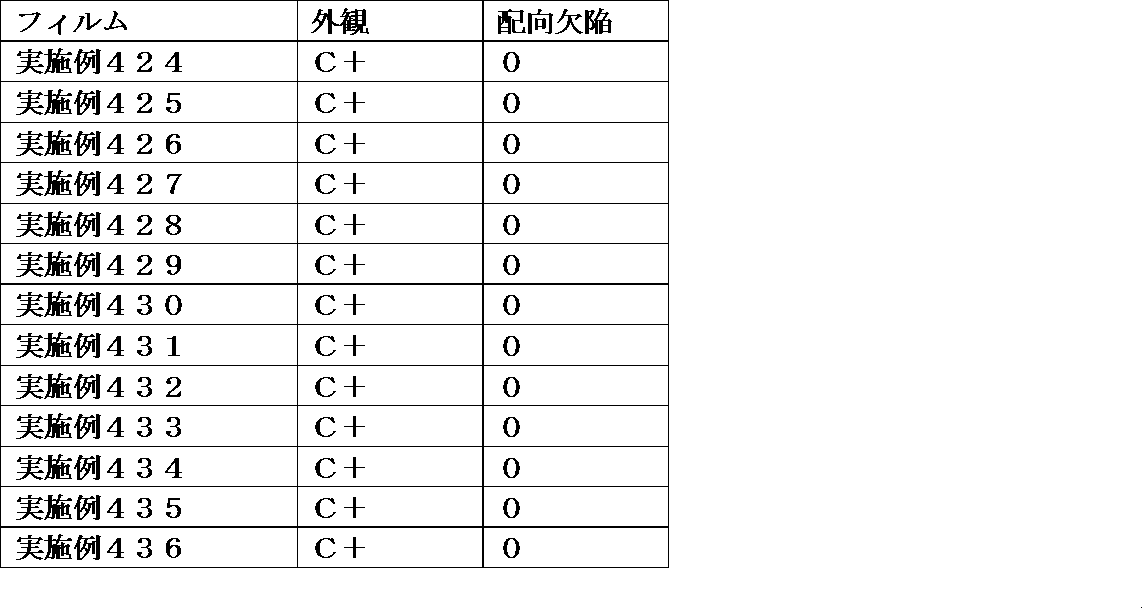 | フィルム | 外観 | 配向欠陥 |
|---|---|---|
| 実施例４２４ | Ｃ＋ | ０ |
| 実施例４２５ | Ｃ＋ | ０ |
| 実施例４２６ | Ｃ＋ | ０ |
| 実施例４２７ | Ｃ＋ | ０ |
| 実施例４２８ | Ｃ＋ | ０ |
| 実施例４２９ | Ｃ＋ | ０ |
| 実施例４３０ | Ｃ＋ | ０ |
| 実施例４３１ | Ｃ＋ | ０ |
| 実施例４３２ | Ｃ＋ | ０ |
| 実施例４３３ | Ｃ＋ | ０ |
| 実施例４３４ | Ｃ＋ | ０ |
| 実施例４３５ | Ｃ＋ | ０ |
| 実施例４３６ | Ｃ＋ | ０ |